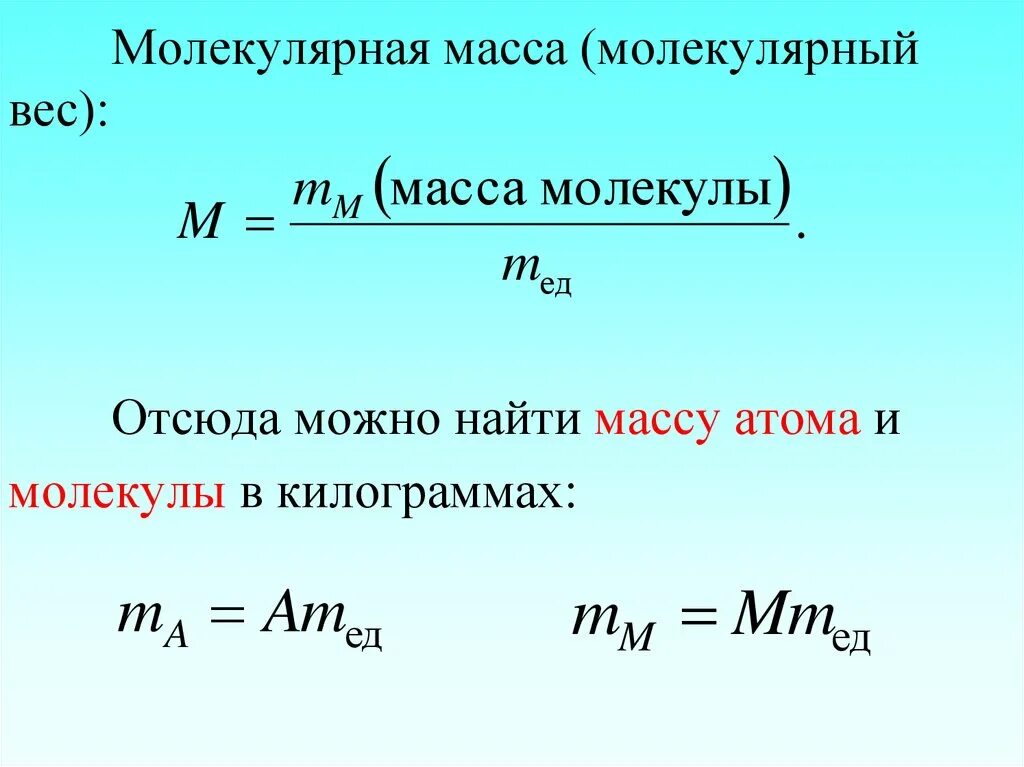 Молекулярная масса (молекулярный вес):

$M = \frac{m_M (\text{масса молекулы})}{m_{\text{ед}}}.$

Отсюда можно найти массу атома и молекулы в килограммах:

$m_A = Am_{\text{ед}}$ $m_M = Mm_{\text{ед}}$